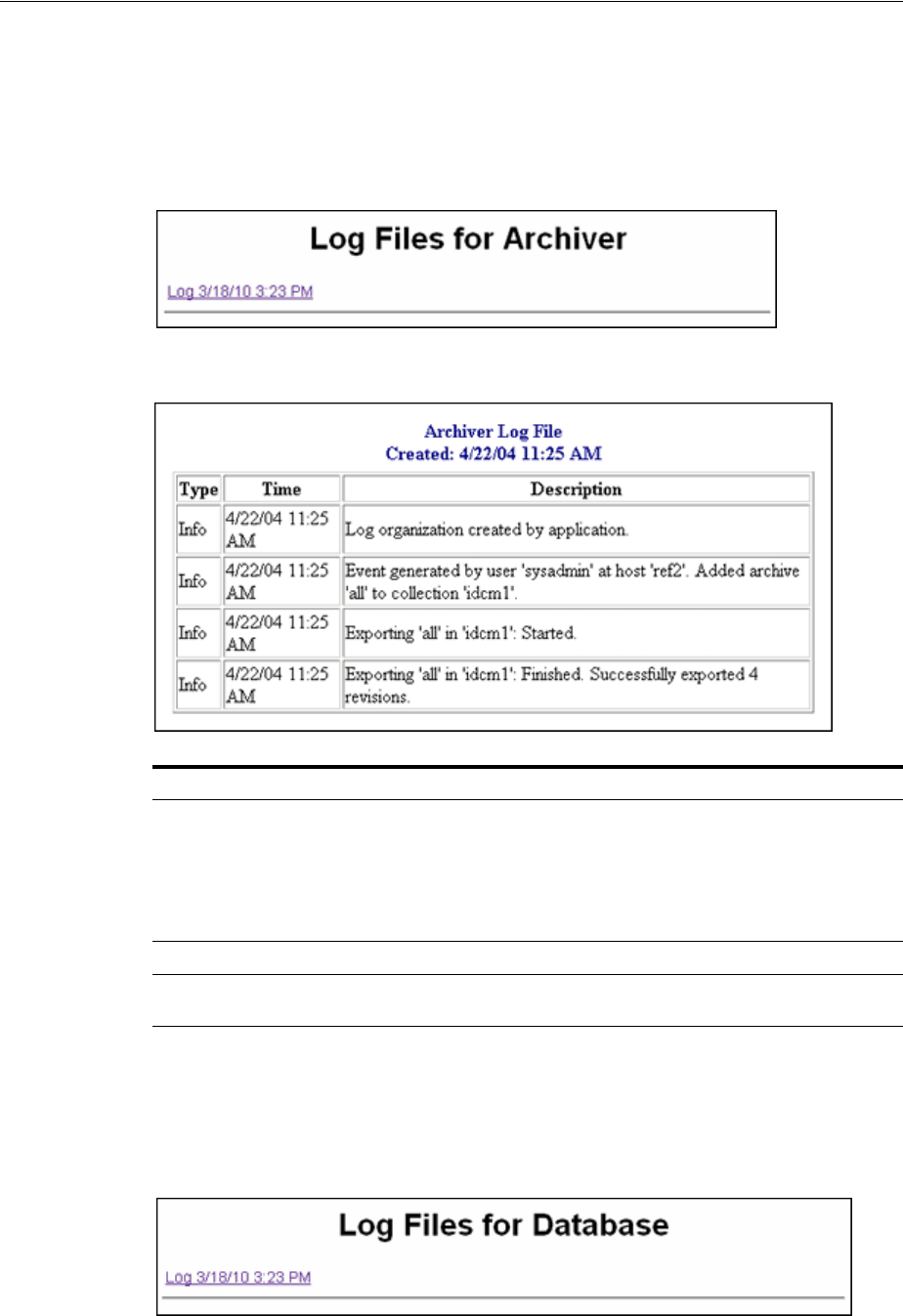 Log Files for Archiver

Log 3/18/10 3:23 PM

Archiver Log File
Created: 4/22/04 11:25 AM

| Type | Time | Description |
|---|---|---|
| Info | 4/22/04 11:25 AM | Log organization created by application. |
| Info | 4/22/04 11:25 AM | Event generated by user 'sysadmin' at host 'ref2'. Added archive 'all' to collection 'idcm1'. |
| Info | 4/22/04 11:25 AM | Exporting 'all' in 'idcm1': Started. |
| Info | 4/22/04 11:25 AM | Exporting 'all' in 'idcm1': Finished. Successfully exported 4 revisions. |

Log Files for Database

Log 3/18/10 3:23 PM